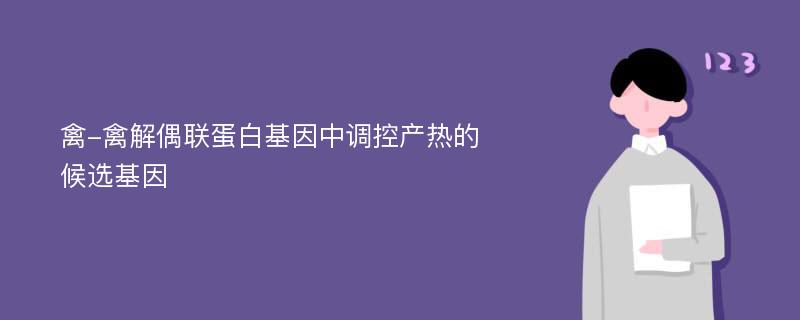 禽-禽解偶联蛋白基因中调控产热的候选基因

123